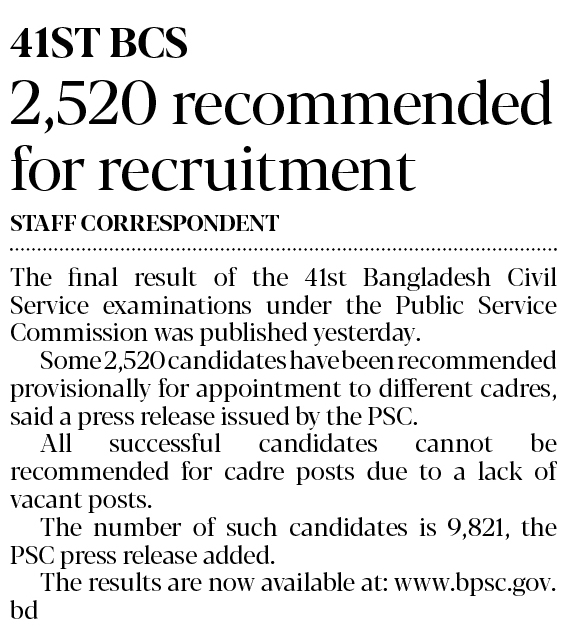 41ST BCS

2,520 recommended for recruitment

STAFF CORRESPONDENT

The final result of the 41st Bangladesh Civil Service examinations under the Public Service Commission was published yesterday.

Some 2,520 candidates have been recommended provisionally for appointment to different cadres, said a press release issued by the PSC.

All successful candidates cannot be recommended for cadre posts due to a lack of vacant posts.

The number of such candidates is 9,821, the PSC press release added.

The results are now available at: www.bpsc.gov.bd